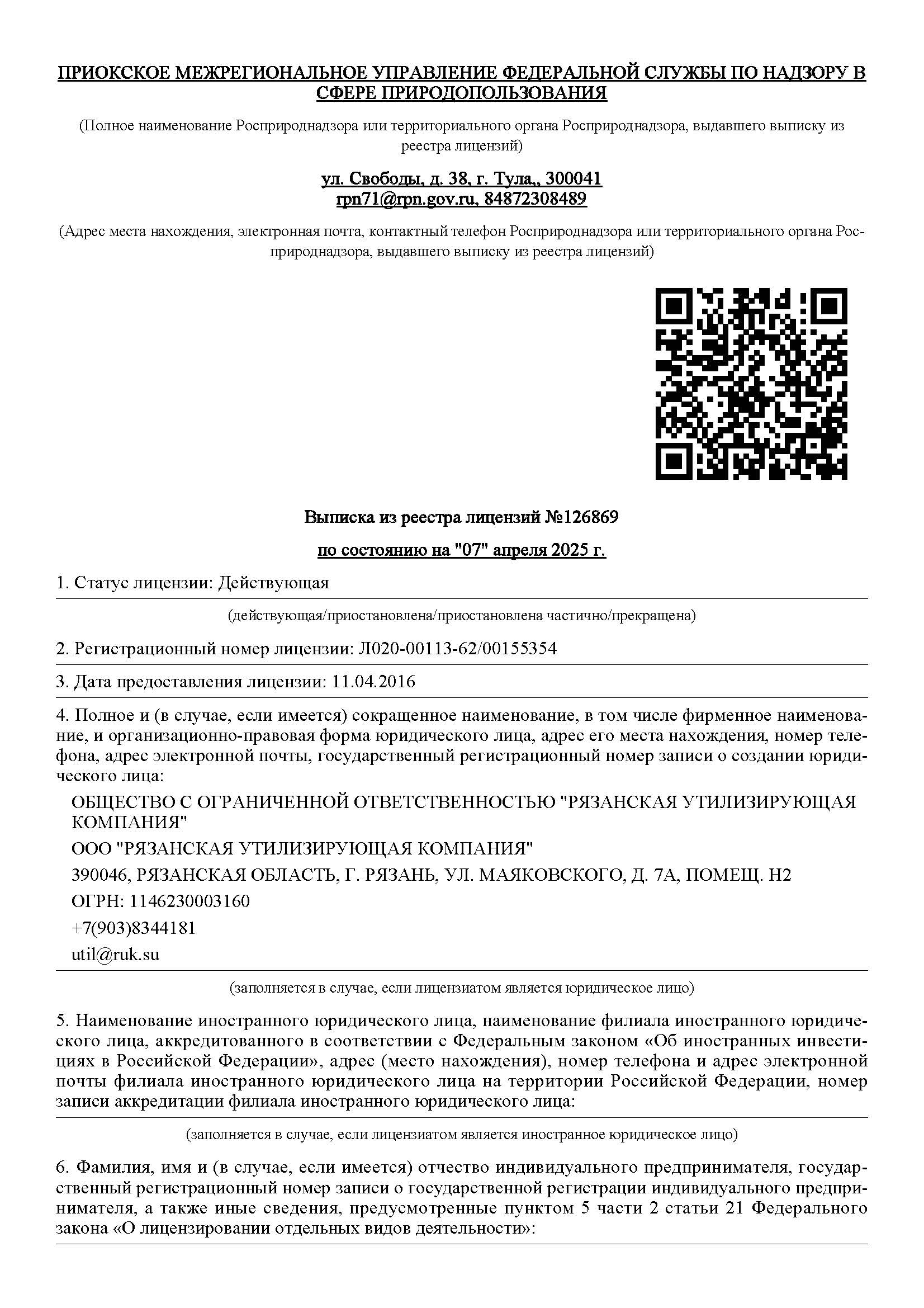 ПРИОКСКОЕ МЕЖРЕГИОНАЛЬНОЕ УПРАВЛЕНИЕ ФЕДЕРАЛЬНОЙ СЛУЖБЫ ПО НАДЗОРУ В СФЕРЕ ПРИРОДОПОЛЬЗОВАНИЯ

(Полное наименование Росприроднадзора или территориального органа Росприроднадзора, выдавшего выписку из реестра лицензий)

ул. Свободы, д. 38, г. Тула,, 300041
rpn71@rpn.gov.ru, 84872308489

(Адрес места нахождения, электронная почта, контактный телефон Росприроднадзора или территориального органа Росприроднадзора, выдавшего выписку из реестра лицензий)

Выписка из реестра лицензий №126869

по состоянию на "07" апреля 2025 г.

1. Статус лицензии: Действующая

(действующая/приостановлена/приостановлена частично/прекращена)

2. Регистрационный номер лицензии: Л020-00113-62/00155354

3. Дата предоставления лицензии: 11.04.2016

4. Полное и (в случае, если имеется) сокращенное наименование, в том числе фирменное наименование, и организационно-правовая форма юридического лица, адрес его места нахождения, номер телефона, адрес электронной почты, государственный регистрационный номер записи о создании юридического лица:

ОБЩЕСТВО С ОГРАНИЧЕННОЙ ОТВЕТСТВЕННОСТЬЮ "РЯЗАНСКАЯ УТИЛИЗИРУЮЩАЯ КОМПАНИЯ"

ООО "РЯЗАНСКАЯ УТИЛИЗИРУЮЩАЯ КОМПАНИЯ"

390046, РЯЗАНСКАЯ ОБЛАСТЬ, Г. РЯЗАНЬ, УЛ. МАЯКОВСКОГО, Д. 7А, ПОМЕЩ. Н2

ОГРН: 1146230003160

+7(903)8344181

util@ruk.su

(заполняется в случае, если лицензиатом является юридическое лицо)

5. Наименование иностранного юридического лица, наименование филиала иностранного юридического лица, аккредитованного в соответствии с Федеральным законом «Об иностранных инвестициях в Российской Федерации», адрес (место нахождения), номер телефона и адрес электронной почты филиала иностранного юридического лица на территории Российской Федерации, номер записи аккредитации филиала иностранного юридического лица:

(заполняется в случае, если лицензиатом является иностранное юридическое лицо)

6. Фамилия, имя и (в случае, если имеется) отчество индивидуального предпринимателя, государственный регистрационный номер записи о государственной регистрации индивидуального предпринимателя, а также иные сведения, предусмотренные пунктом 5 части 2 статьи 21 Федерального закона «О лицензировании отдельных видов деятельности»: